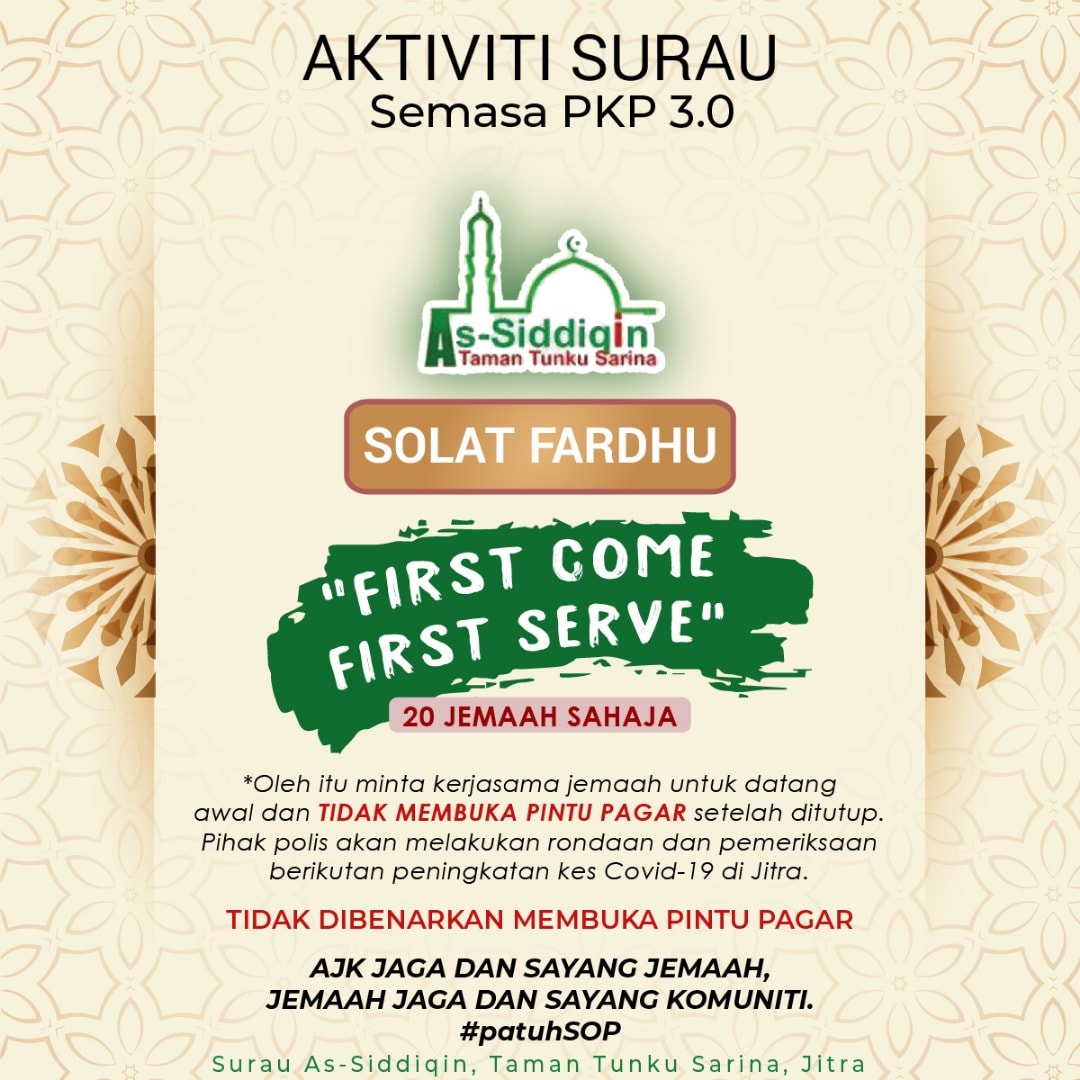 AKTIVITI SURAU
Semasa PKP 3.0

As-Siddiqin
Taman Tunku Sarina

SOLAT FARDHU

"FIRST COME FIRST SERVE"

20 JEMAAH SAHAJA

*Oleh itu minta kerjasama jemaah untuk datang awal dan TIDAK MEMBUKA PINTU PAGAR setelah ditutup. Pihak polis akan melakukan rondaan dan pemeriksaan berikutan peningkatan kes Covid-19 di Jitra.

TIDAK DIBENARKAN MEMBUKA PINTU PAGAR

AJK JAGA DAN SAYANG JEMAAH,
JEMAAH JAGA DAN SAYANG KOMUNITI.
#patuhSOP

Surau As-Siddiqin, Taman Tunku Sarina, Jitra